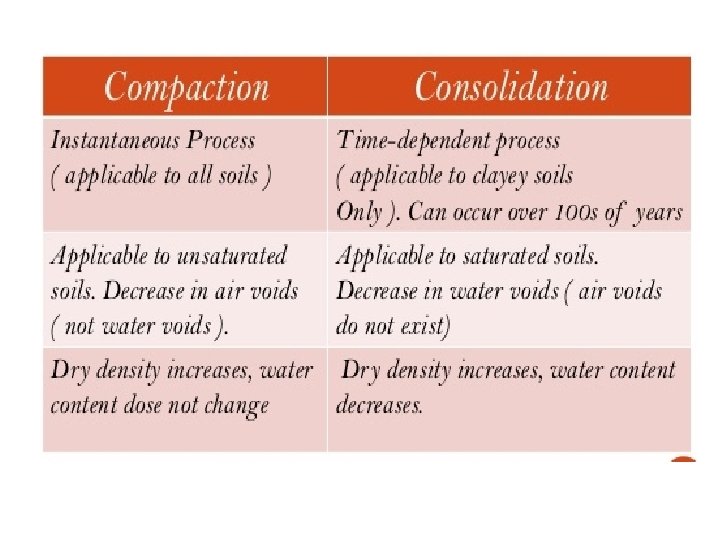 | Compaction | Consolidation |
|---|---|
| Instantaneous Process ( applicable to all soils ) | Time-dependent process ( applicable to clayey soils Only ). Can occur over 100s of years |
| Applicable to unsaturated soils. Decrease in air voids ( not water voids ). | Applicable to saturated soils. Decrease in water voids ( air voids do not exist) |
| Dry density increases, water content dose not change | Dry density increases, water content decreases. |